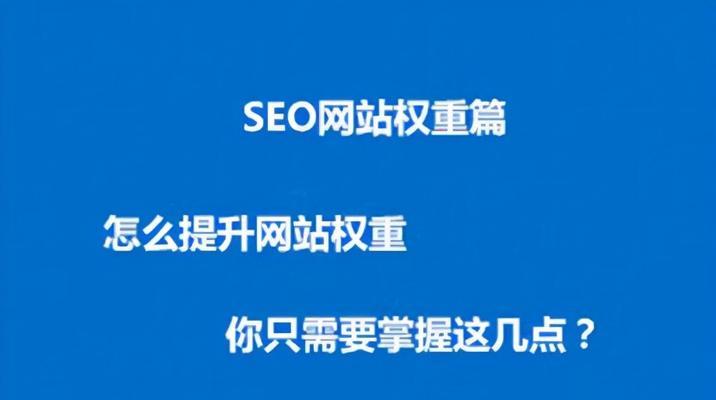 SEO网站权重篇

怎么提升网站权重

你只需要掌握这几点？